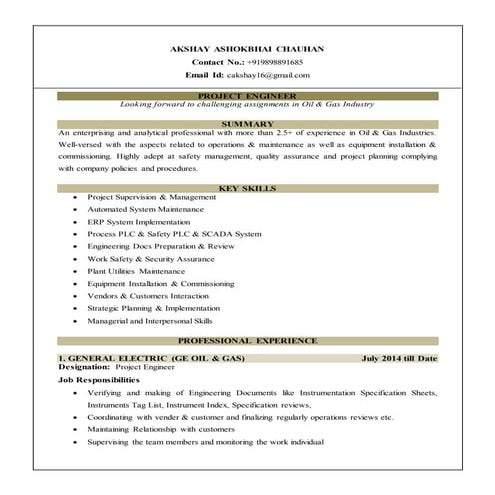 AKSHAY ASHOKBHAI CHAUHAN
Contact No.: +919898891685
Email Id: cakshay16@gmail.com

PROJECT ENGINEER
Looking forward to challenging assignments in Oil & Gas Industry

SUMMARY
An enterprising and analytical professional with more than 2.5+ of experience in Oil & Gas Industries. Well-versed with the aspects related to operations & maintenance as well as equipment installation & commissioning. Highly adept at safety management, quality assurance and project planning complying with company policies and procedures.

KEY SKILLS
- Project Supervision & Management
- Automated System Maintenance
- ERP System Implementation
- Process PLC & Safety PLC & SCADA System
- Engineering Docs Preparation & Review
- Work Safety & Security Assurance
- Plant Utilities Maintenance
- Equipment Installation & Commissioning
- Vendors & Customers Interaction
- Strategic Planning & Implementation
- Managerial and Interpersonal Skills

PROFESSIONAL EXPERIENCE
1. GENERAL ELECTRIC (GE OIL & GAS) July 2014 till Date
Designation: Project Engineer
Job Responsibilities
- Verifying and making of Engineering Documents like Instrumentation Specification Sheets, Instruments Tag List, Instrument Index, Specification reviews,
- Coordinating with vender & customer and finalizing regularly operations reviews etc.
- Maintaining Relationship with customers
- Supervising the team members and monitoring the work individual